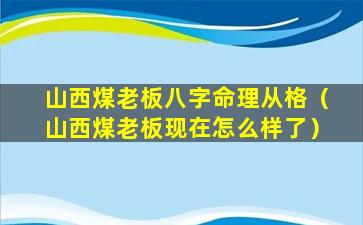 山西煤老板八字命理从格（山西煤老板现在怎么样了）